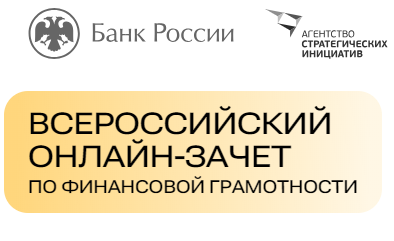 Банк России

АГЕНТСТВО
СТРАТЕГИЧЕСКИХ
ИНИЦИАТИВ

ВСЕРОССИЙСКИЙ
ОНЛАЙН-ЗАЧЕТ
ПО ФИНАНСОВОЙ ГРАМОТНОСТИ